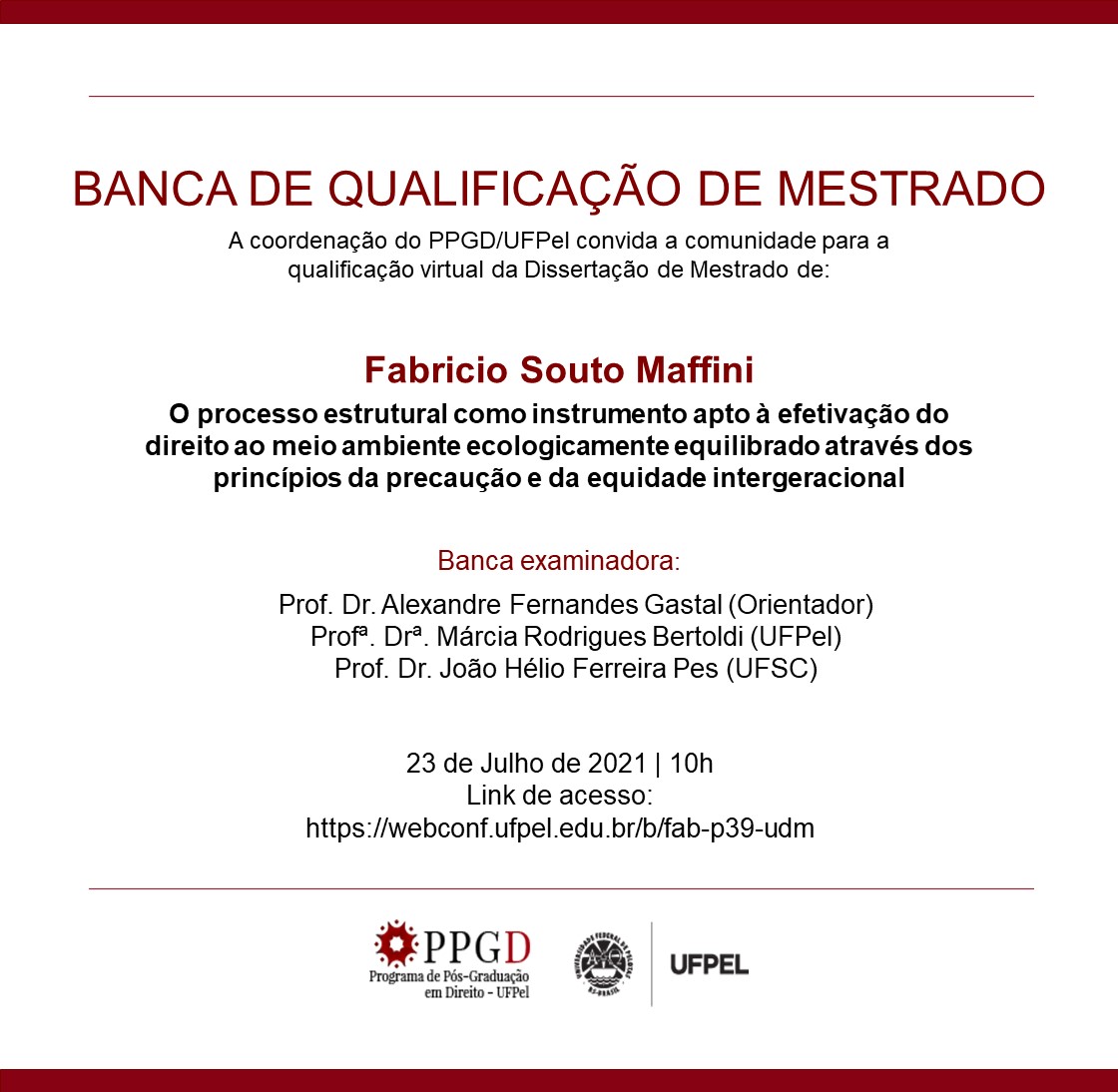 BANCA DE QUALIFICAÇÃO DE MESTRADO

A coordenação do PPGD/UFPel convida a comunidade para a qualificação virtual da Dissertação de Mestrado de:

Fabricio Souto Maffini

O processo estrutural como instrumento apto à efetivação do direito ao meio ambiente ecologicamente equilibrado através dos princípios da precaução e da equidade intergeracional

Banca examinadora:

Prof. Dr. Alexandre Fernandes Gastal (Orientador)
Profª. Drª. Márcia Rodrigues Bertoldi (UFPel)
Prof. Dr. João Hélio Ferreira Pes (UFSC)

23 de Julho de 2021 | 10h
Link de acesso:
https://webconf.ufpel.edu.br/b/fab-p39-udm

PPGD
Programa de Pós-Graduação em Direito - UFPel

UNIVERSIDADE FEDERAL DE PELOTAS RS-BRASIL

UFPEL